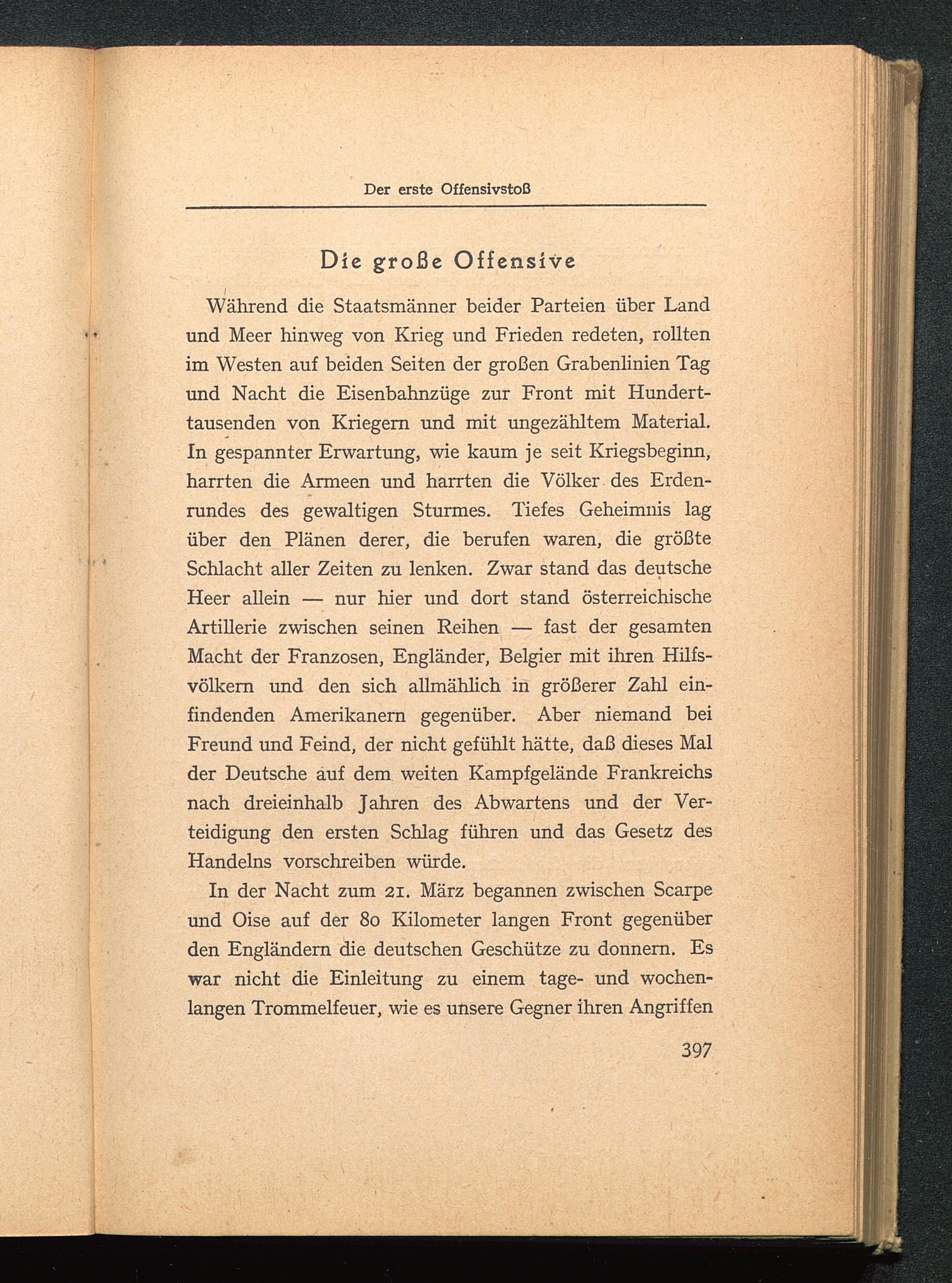 Der erste Offensivstoß

Die große Offensive

Während die Staatsmänner beider Parteien über Land und Meer hinweg von Krieg und Frieden redeten, rollten im Westen auf beiden Seiten der großen Grabenlinien Tag und Nacht die Eisenbahnzüge zur Front mit Hunderttausenden von Kriegern und mit ungezähltem Material. In gespannter Erwartung, wie kaum je seit Kriegsbeginn, harrten die Armeen und harrten die Völker des Erdenrundes des gewaltigen Sturmes. Tiefes Geheimnis lag über den Plänen derer, die berufen waren, die größte Schlacht aller Zeiten zu lenken. Zwar stand das deutsche Heer allein — nur hier und dort stand österreichische Artillerie zwischen seinen Reihen — fast der gesamten Macht der Franzosen, Engländer, Belgier mit ihren Hilfsvölkern und den sich allmählich in größerer Zahl einfindenden Amerikanern gegenüber. Aber niemand bei Freund und Feind, der nicht gefühlt hätte, daß dieses Mal der Deutsche auf dem weiten Kampfgelände Frankreichs nach dreieinhalb Jahren des Abwartens und der Verteidigung den ersten Schlag führen und das Gesetz des Handelns vorschreiben würde.

In der Nacht zum 21. März begannen zwischen Scarpe und Oise auf der 80 Kilometer langen Front gegenüber den Engländern die deutschen Geschütze zu donnern. Es war nicht die Einleitung zu einem tage- und wochenlangen Trommelfeuer, wie es unsere Gegner ihren Angriffen

397